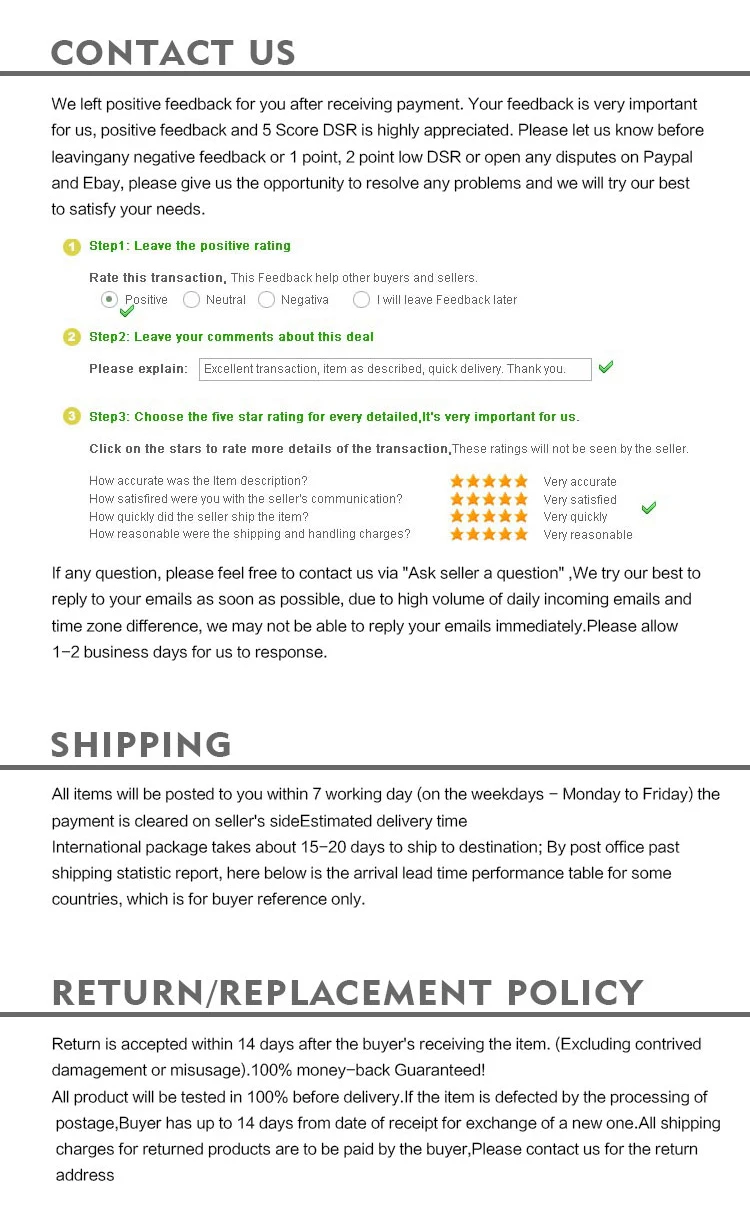 CONTACT US

We left positive feedback for you after receiving payment. Your feedback is very important for us, positive feedback and 5 Score DSR is highly appreciated. Please let us know before leavingany negative feedback or 1 point, 2 point low DSR or open any disputes on Paypal and Ebay, please give us the opportunity to resolve any problems and we will try our best to satisfy your needs.

1 Step1: Leave the positive rating

Rate this transaction, This Feedback help other buyers and sellers.
Positive Neutral Negativa I will leave Feedback later

2 Step2: Leave your comments about this deal

Please explain: Excellent transaction, item as described, quick delivery. Thank you.

3 Step3: Choose the five star rating for every detailed,It's very important for us.

Click on the stars to rate more details of the transaction,These ratings will not be seen by the seller.

How accurate was the Item description? Very accurate
How satisfired were you with the seller's communication? Very satisfied
How quickly did the seller ship the item? Very quickly
How reasonable were the shipping and handling charges? Very reasonable

If any question, please feel free to contact us via "Ask seller a question" ,We try our best to reply to your emails as soon as possible, due to high volume of daily incoming emails and time zone difference, we may not be able to reply your emails immediately.Please allow 1-2 business days for us to response.

SHIPPING

All items will be posted to you within 7 working day (on the weekdays - Monday to Friday) the payment is cleared on seller's sideEstimated delivery time
International package takes about 15-20 days to ship to destination; By post office past shipping statistic report, here below is the arrival lead time performance table for some countries, which is for buyer reference only.

RETURN/REPLACEMENT POLICY

Return is accepted within 14 days after the buyer's receiving the item. (Excluding contrived damagement or misusage).100% money-back Guaranteed!
All product will be tested in 100% before delivery.If the item is defected by the processing of postage,Buyer has up to 14 days from date of receipt for exchange of a new one.All shipping charges for returned products are to be paid by the buyer,Please contact us for the return address